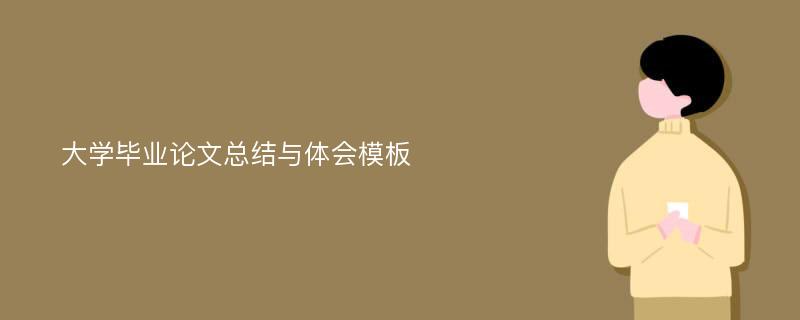 大学毕业论文总结与体会模板